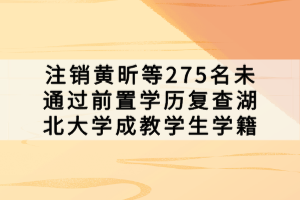 注销黄昕等275名未通过前置学历复查湖北大学成教学生学籍